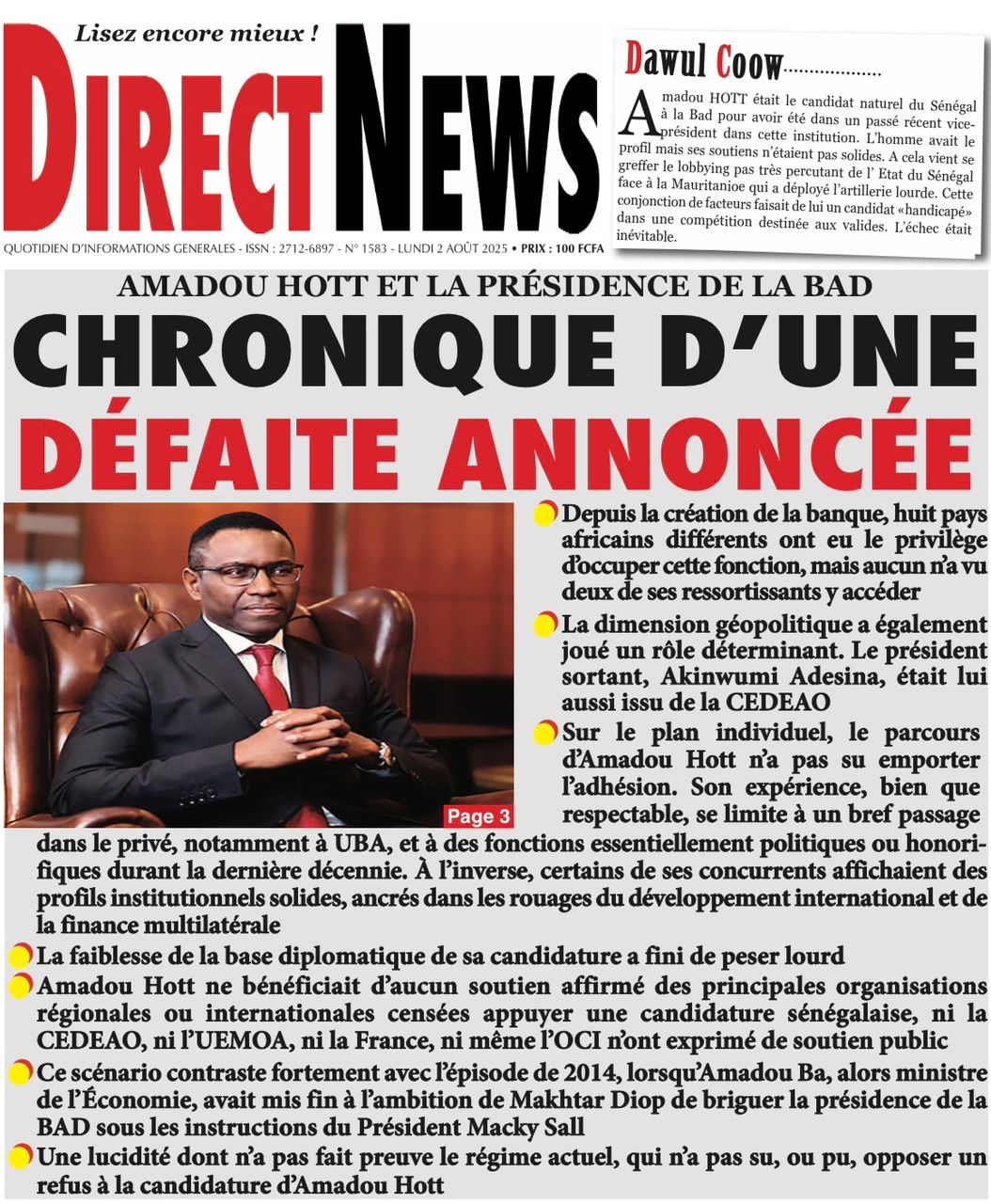 Lisez encore mieux !

DIRECT NEWS

QUOTIDIEN D'INFORMATIONS GENERALES - ISSN : 2712-6897 - N° 1583 - LUNDI 2 AOÛT 2025 • PRIX : 100 FCFA

Dawul Coow...................

Amadou HOTT était le candidat naturel du Sénégal à la Bad pour avoir été dans un passé récent vice-président dans cette institution. L'homme avait le profil mais ses soutiens n'étaient pas solides. A cela vient se greffer le lobbying pas très percutant de l' Etat du Sénégal face à la Mauritanioe qui a déployé l'artillerie lourde. Cette conjonction de facteurs faisait de lui un candidat «handicapé» dans une compétition destinée aux valides. L'échec était inévitable.

AMADOU HOTT ET LA PRÉSIDENCE DE LA BAD

CHRONIQUE D'UNE DÉFAITE ANNONCÉE

Page 3

Depuis la création de la banque, huit pays africains différents ont eu le privilège d'occuper cette fonction, mais aucun n'a vu deux de ses ressortissants y accéder

La dimension géopolitique a également joué un rôle déterminant. Le président sortant, Akinwumi Adesina, était lui aussi issu de la CEDEAO

Sur le plan individuel, le parcours d'Amadou Hott n'a pas su emporter l'adhésion. Son expérience, bien que respectable, se limite à un bref passage dans le privé, notamment à UBA, et à des fonctions essentiellement politiques ou honorifiques durant la dernière décennie. À l'inverse, certains de ses concurrents affichaient des profils institutionnels solides, ancrés dans les rouages du développement international et de la finance multilatérale

La faiblesse de la base diplomatique de sa candidature a fini de peser lourd

Amadou Hott ne bénéficiait d'aucun soutien affirmé des principales organisations régionales ou internationales censées appuyer une candidature sénégalaise, ni la CEDEAO, ni l'UEMOA, ni la France, ni même l'OCI n'ont exprimé de soutien public

Ce scénario contraste fortement avec l'épisode de 2014, lorsqu'Amadou Ba, alors ministre de l'Économie, avait mis fin à l'ambition de Makhtar Diop de briguer la présidence de la BAD sous les instructions du Président Macky Sall

Une lucidité dont n'a pas fait preuve le régime actuel, qui n'a pas su, ou pu, opposer un refus à la candidature d'Amadou Hott